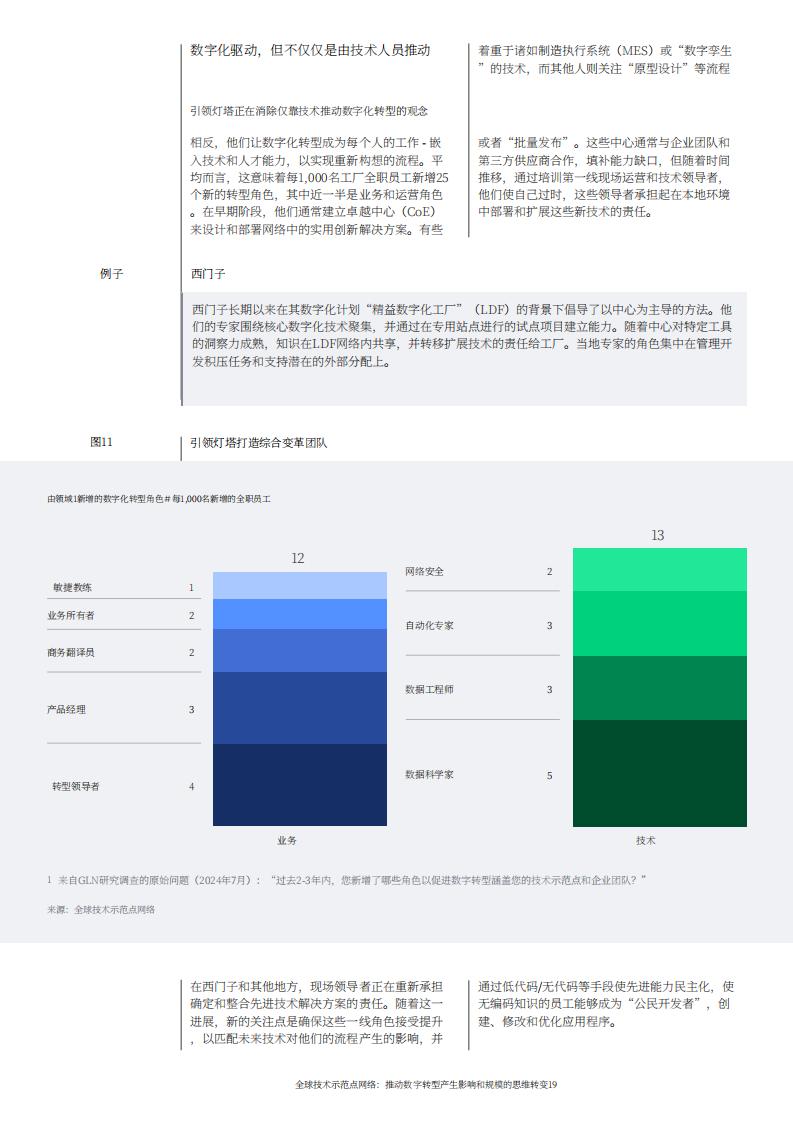 数字化驱动，但不仅仅是由技术人员推动

引领灯塔正在消除仅靠技术推动数字化转型的观念

相反，他们让数字化转型成为每个人的工作 - 嵌入技术和人才能力，以实现重新构想的流程。平均而言，这意味着每1,000名工厂全职员工新增25个新的转型角色，其中近一半是业务和运营角色。在早期阶段，他们通常建立卓越中心（CoE）来设计和部署网络中的实用创新解决方案。有些

着重于诸如制造执行系统（MES）或“数字孪生”的技术，而其他人则关注“原型设计”等流程

或者“批量发布”。这些中心通常与企业团队和第三方供应商合作，填补能力缺口，但随着时间推移，通过培训第一线现场运营和技术领导者，他们使自己过时，这些领导者承担起在本地环境中部署和扩展这些新技术的责任。

例子

西门子

西门子长期以来在其数字化计划“精益数字化工厂”（LDF）的背景下倡导了以中心为主导的方法。他们的专家围绕核心数字化技术聚集，并通过在专用站点进行的试点项目建立能力。随着中心对特定工具的洞察力成熟，知识在LDF网络内共享，并转移扩展技术的责任给工厂。当地专家的角色集中在管理开发积压任务和支持潜在的外部分配上。

图11

引领灯塔打造综合变革团队

由领域1新增的数字化转型角色# 每1,000名新增的全职员工

12

敏捷教练 1
业务所有者 2
商务翻译员 2
产品经理 3
转型领导者 4

业务

13

网络安全 2
自动化专家 3
数据工程师 3
数据科学家 5

技术

1 来自GLN研究调查的原始问题（2024年7月）：“过去2-3年内，您新增了哪些角色以促进数字转型涵盖您的技术示范点和企业团队？”

来源：全球技术示范点网络

在西门子和其他地方，现场领导者正在重新承担确定和整合先进技术解决方案的责任。随着这一进展，新的关注点是确保这些一线角色接受提升，以匹配未来技术对他们的流程产生的影响，并

通过低代码/无代码等手段使先进能力民主化，使无编码知识的员工能够成为“公民开发者”，创建、修改和优化应用程序。

全球技术示范点网络：推动数字转型产生影响和规模的思维转变19